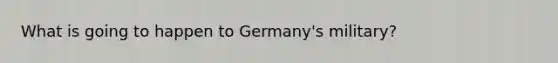 What is going to happen to Germany's military?